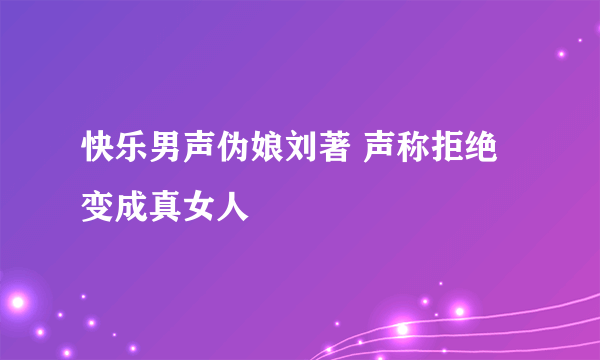 快乐男声伪娘刘著 声称拒绝变成真女人